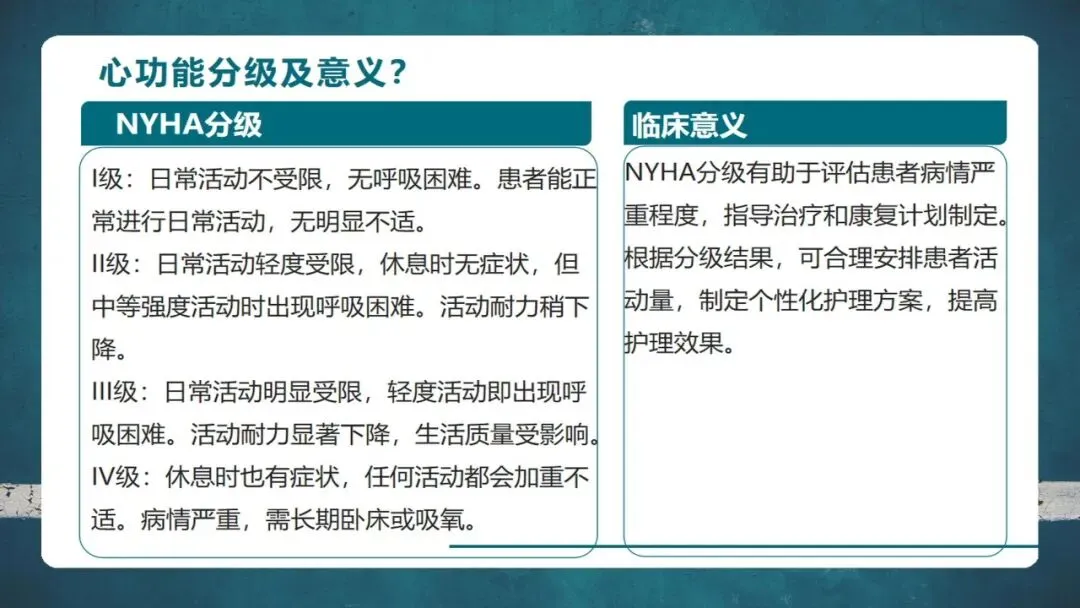 心功能分级及意义?

NYHA分级

I级：日常活动不受限，无呼吸困难。患者能正常进行日常活动，无明显不适。

II级：日常活动轻度受限，休息时无症状，但中等强度活动时出现呼吸困难。活动耐力稍下降。

III级：日常活动明显受限，轻度活动即出现呼吸困难。活动耐力显著下降，生活质量受影响。

IV级：休息时也有症状，任何活动都会加重不适。病情严重，需长期卧床或吸氧。

临床意义

NYHA分级有助于评估患者病情严重程度，指导治疗和康复计划制定。根据分级结果，可合理安排患者活动量，制定个性化护理方案，提高护理效果。